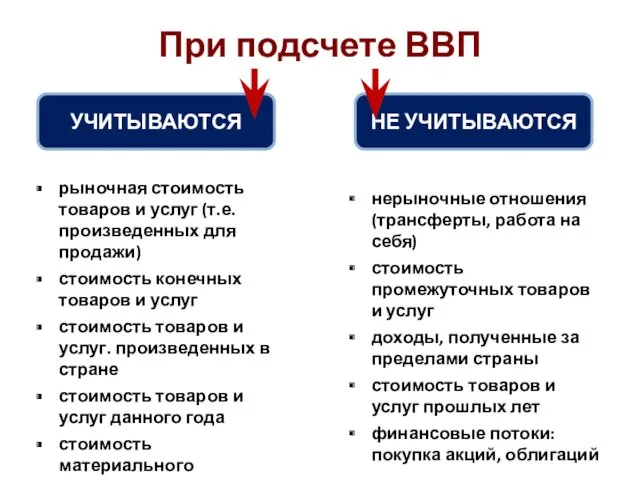 При подсчете ВВП

УЧИТЫВАЮТСЯ

- рыночная стоимость товаров и услуг (т.е. произведенных для продажи)
- стоимость конечных товаров и услуг
- стоимость товаров и услуг. произведенных в стране
- стоимость товаров и услуг данного года
- стоимость материального

НЕ УЧИТЫВАЮТСЯ

- нерыночные отношения (трансферты, работа на себя)
- стоимость промежуточных товаров и услуг
- доходы, полученные за пределами страны
- стоимость товаров и услуг прошлых лет
- финансовые потоки: покупка акций, облигаций